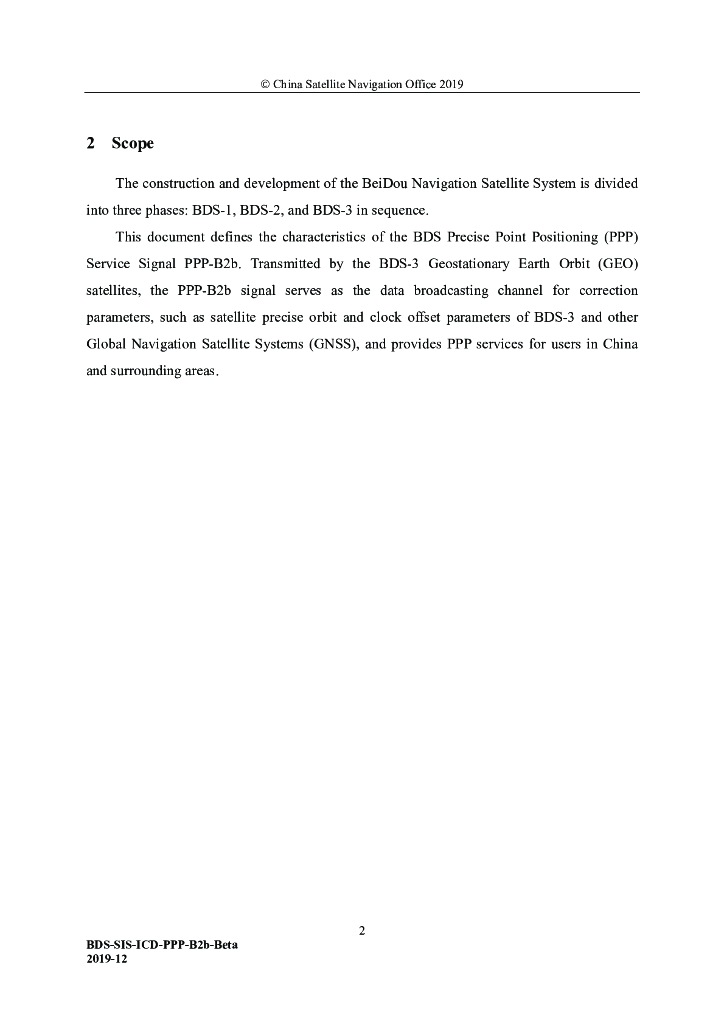 © China Satellite Navigation Office 2019

2 Scope

The construction and development of the BeiDou Navigation Satellite System is divided into three phases: BDS-1, BDS-2, and BDS-3 in sequence.

This document defines the characteristics of the BDS Precise Point Positioning (PPP) Service Signal PPP-B2b. Transmitted by the BDS-3 Geostationary Earth Orbit (GEO) satellites, the PPP-B2b signal serves as the data broadcasting channel for correction parameters, such as satellite precise orbit and clock offset parameters of BDS-3 and other Global Navigation Satellite Systems (GNSS), and provides PPP services for users in China and surrounding areas.

2

BDS-SIS-ICD-PPP-B2b-Beta
2019-12